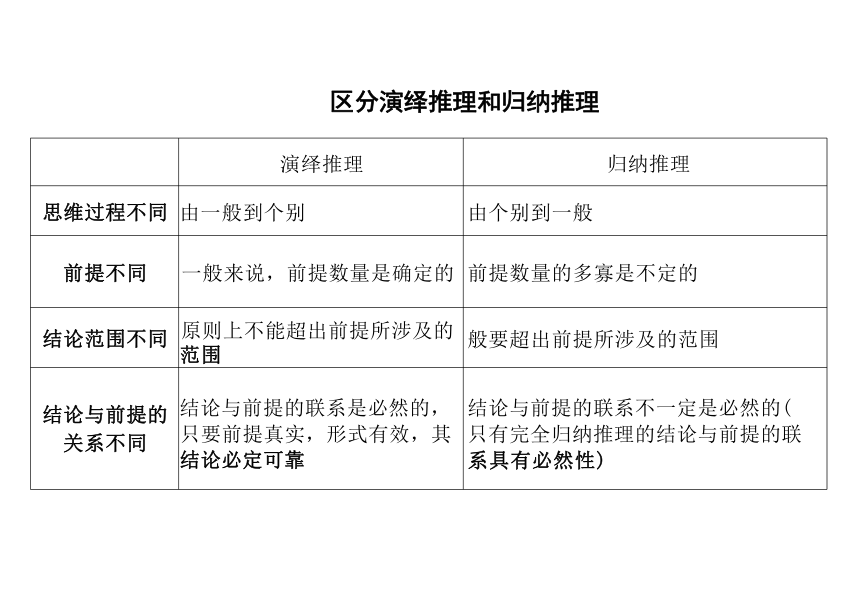 区分演绎推理和归纳推理

| | 演绎推理 | 归纳推理 |
|---|---|---|
| 思维过程不同 | 由一般到个别 | 由个别到一般 |
| 前提不同 | 一般来说，前提数量是确定的 | 前提数量的多寡是不定的 |
| 结论范围不同 | 原则上不能超出前提所涉及的范围 | 般要超出前提所涉及的范围 |
| 结论与前提的关系不同 | 结论与前提的联系是必然的，只要前提真实，形式有效，其结论必定可靠 | 结论与前提的联系不一定是必然的(只有完全归纳推理的结论与前提的联系具有必然性) |